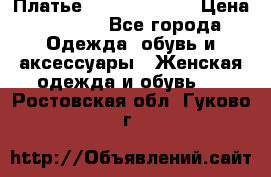 Платье Цена
Все города
Одежда обувь и аксессуары Женская одежда и обувь
Ростовская обл Гуково г

http://Объявлений.сайт